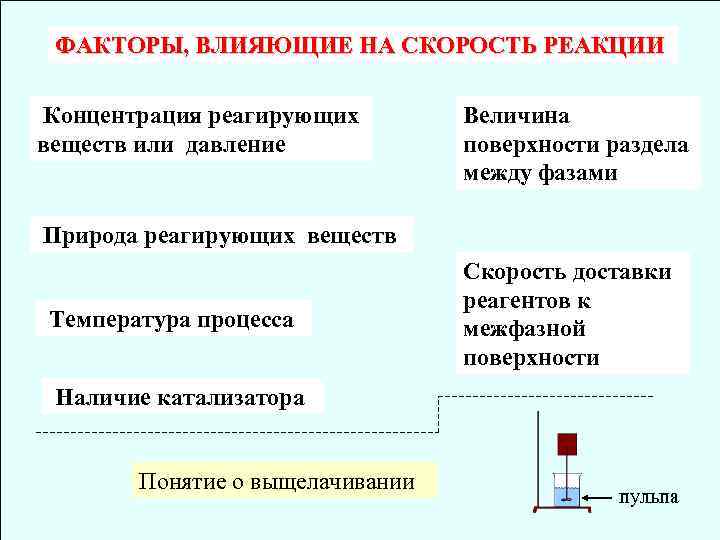 ФАКТОРЫ, ВЛИЯЮЩИЕ НА СКОРОСТЬ РЕАКЦИИ

Концентрация реагирующих веществ или давление

Природа реагирующих веществ

Температура процесса

Наличие катализатора

Величина поверхности раздела между фазами

Скорость доставки реагентов к межфазной поверхности

Понятие о выщелачивании

пульпа